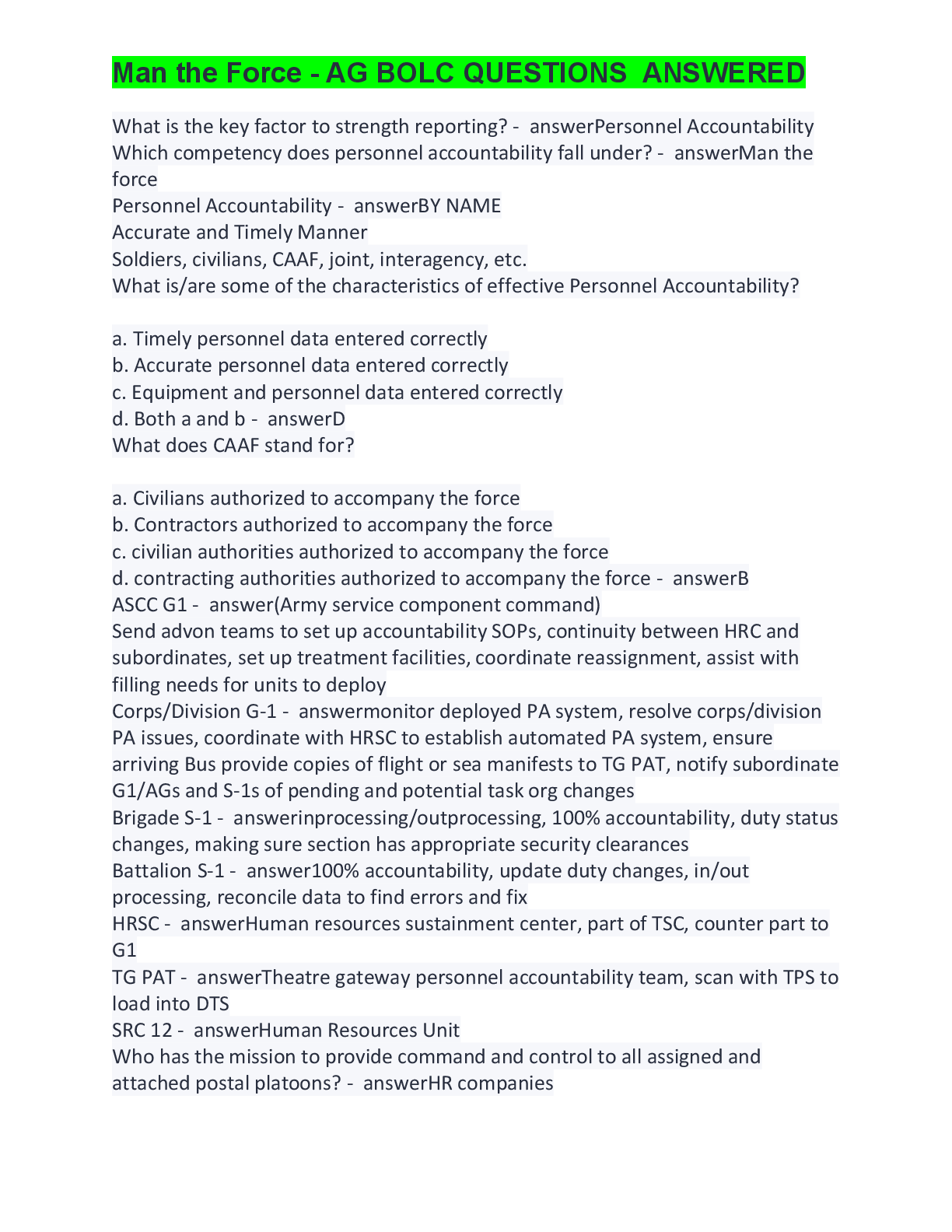 Man the Force - AG BOLC QUESTIONS ANSWERED

What is the key factor to strength reporting? - answerPersonnel Accountability
Which competency does personnel accountability fall under? - answerMan the force
Personnel Accountability - answerBY NAME
Accurate and Timely Manner
Soldiers, civilians, CAAF, joint, interagency, etc.
What is/are some of the characteristics of effective Personnel Accountability?

a. Timely personnel data entered correctly
b. Accurate personnel data entered correctly
c. Equipment and personnel data entered correctly
d. Both a and b - answerD
What does CAAF stand for?

a. Civilians authorized to accompany the force
b. Contractors authorized to accompany the force
c. civilian authorities authorized to accompany the force
d. contracting authorities authorized to accompany the force - answerB
ASCC G1 - answer(Army service component command)
Send advon teams to set up accountability SOPs, continuity between HRC and subordinates, set up treatment facilities, coordinate reassignment, assist with filling needs for units to deploy
Corps/Division G-1 - answermonitor deployed PA system, resolve corps/division PA issues, coordinate with HRSC to establish automated PA system, ensure arriving Bus provide copies of flight or sea manifests to TG PAT, notify subordinate G1/AGs and S-1s of pending and potential task org changes
Brigade S-1 - answerinprocessing/outprocessing, 100% accountability, duty status changes, making sure section has appropriate security clearances
Battalion S-1 - answer100% accountability, update duty changes, in/out processing, reconcile data to find errors and fix
HRSC - answerHuman resources sustainment center, part of TSC, counter part to G1
TG PAT - answerTheatre gateway personnel accountability team, scan with TPS to load into DTS
SRC 12 - answerHuman Resources Unit
Who has the mission to provide command and control to all assigned and attached postal platoons? - answerHR companies